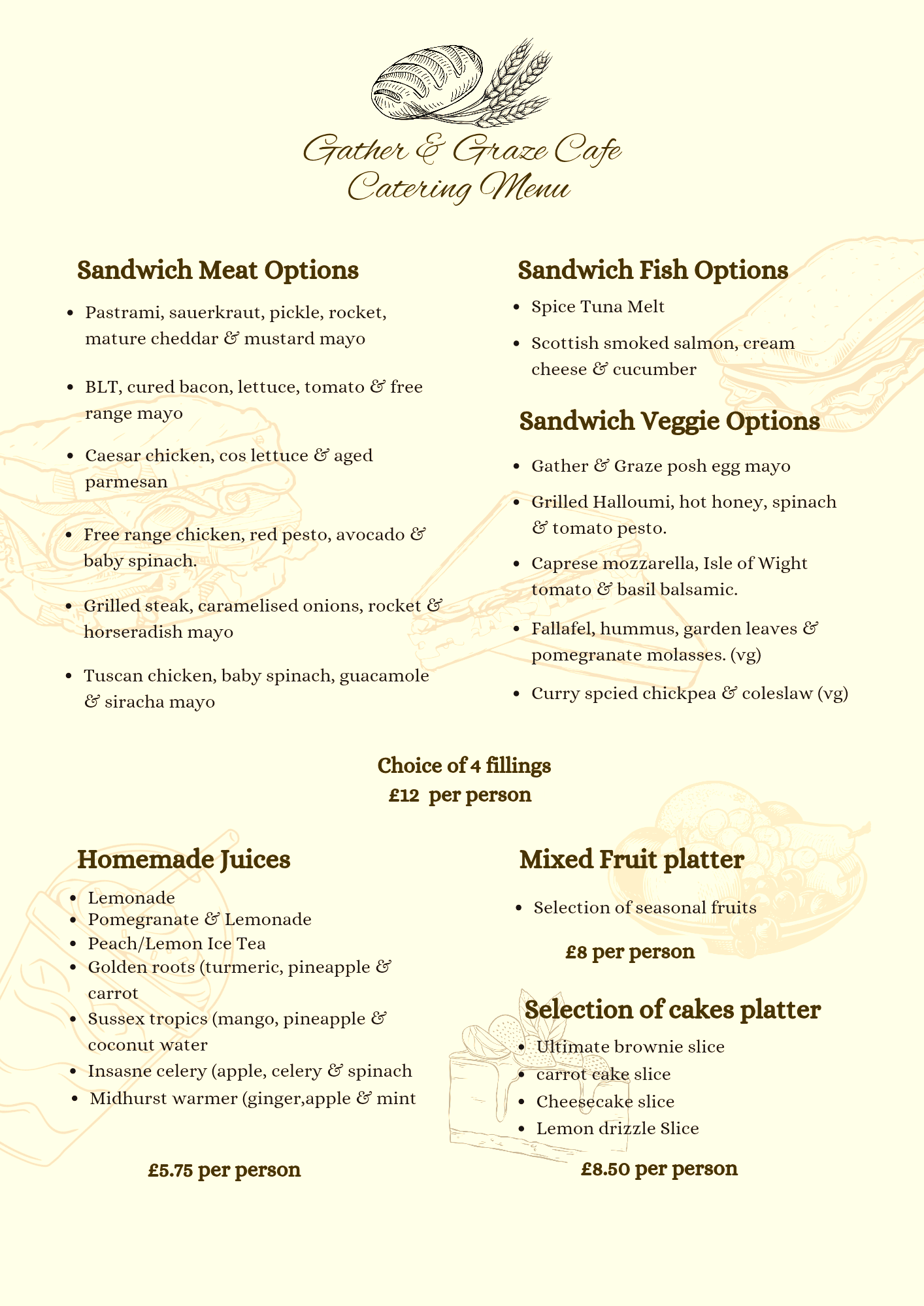 Gather & Graze Cafe
Catering Menu

Sandwich Meat Options

- Pastrami, sauerkraut, pickle, rocket, mature cheddar & mustard mayo
- BLT, cured bacon, lettuce, tomato & free range mayo
- Caesar chicken, cos lettuce & aged parmesan
- Free range chicken, red pesto, avocado & baby spinach.
- Grilled steak, caramelised onions, rocket & horseradish mayo
- Tuscan chicken, baby spinach, guacamole & siracha mayo

Sandwich Fish Options

- Spice Tuna Melt
- Scottish smoked salmon, cream cheese & cucumber

Sandwich Veggie Options

- Gather & Graze posh egg mayo
- Grilled Halloumi, hot honey, spinach & tomato pesto.
- Caprese mozzarella, Isle of Wight tomato & basil balsamic.
- Fallafel, hummus, garden leaves & pomegranate molasses. (vg)
- Curry spcied chickpea & coleslaw (vg)

Choice of 4 fillings
£12 per person

Homemade Juices

- Lemonade
- Pomegranate & Lemonade
- Peach/Lemon Ice Tea
- Golden roots (turmeric, pineapple & carrot
- Sussex tropics (mango, pineapple & coconut water
- Insasne celery (apple, celery & spinach
- Midhurst warmer (ginger,apple & mint

£5.75 per person

Mixed Fruit platter

- Selection of seasonal fruits

£8 per person

Selection of cakes platter

- Ultimate brownie slice
- carrot cake slice
- Cheesecake slice
- Lemon drizzle Slice

£8.50 per person